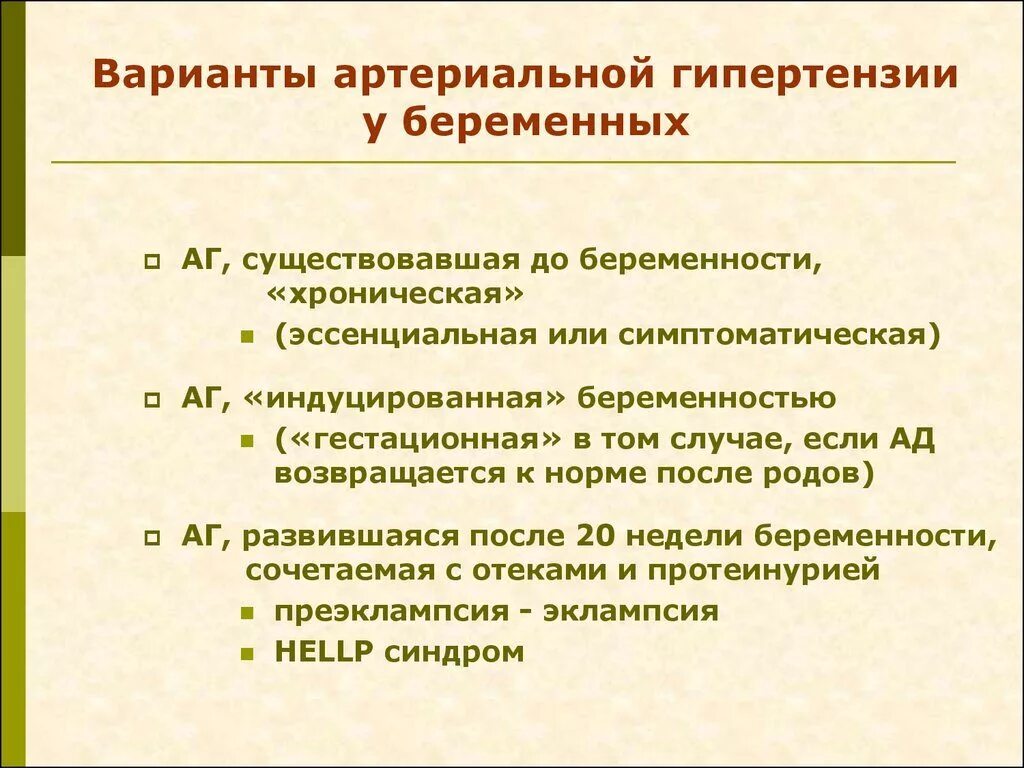 Варианты артериальной гипертензии у беременных

АГ, существовавшая до беременности, «хроническая»
(эссенциальная или симптоматическая)

АГ, «индуцированная» беременностью
(«гестационная» в том случае, если АД возвращается к норме после родов)

АГ, развившаяся после 20 недели беременности, сочетаемая с отеками и протеинурией
преэклампсия - эклампсия
HELLP синдром